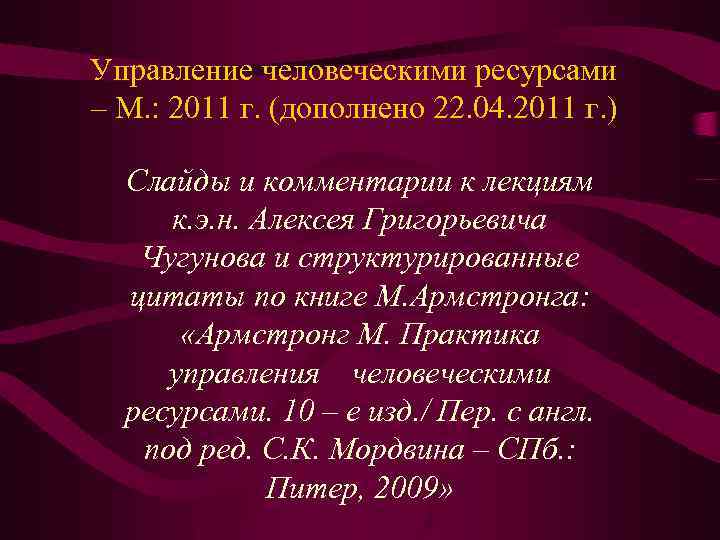 Управление человеческими ресурсами – М.: 2011 г. (дополнено 22.04.2011 г.)

Слайды и комментарии к лекциям к.э.н. Алексея Григорьевича Чугунова и структурированные цитаты по книге М.Армстронга: «Армстронг М. Практика управления человеческими ресурсами. 10 – е изд./ Пер. с англ. под ред. С.К. Мордвина – СПб.: Питер, 2009»